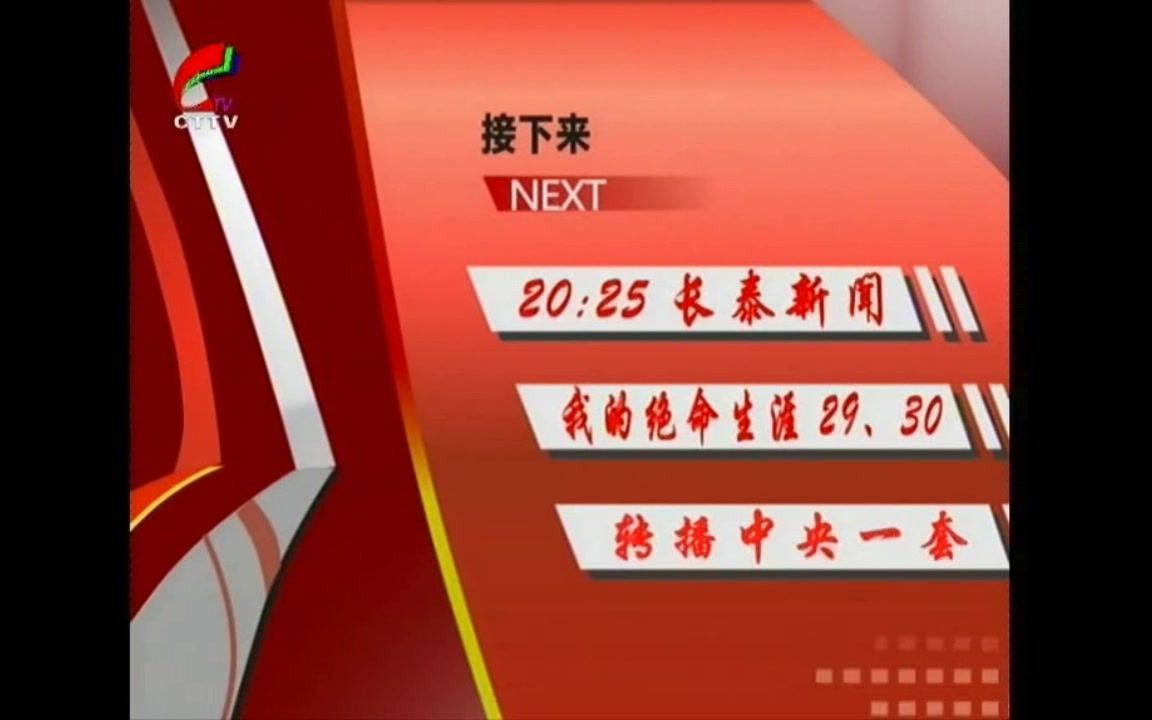 TV
CTTV

接下来
NEXT

20:25 长泰新闻

我的绝命生涯 29、30

转播中央一套